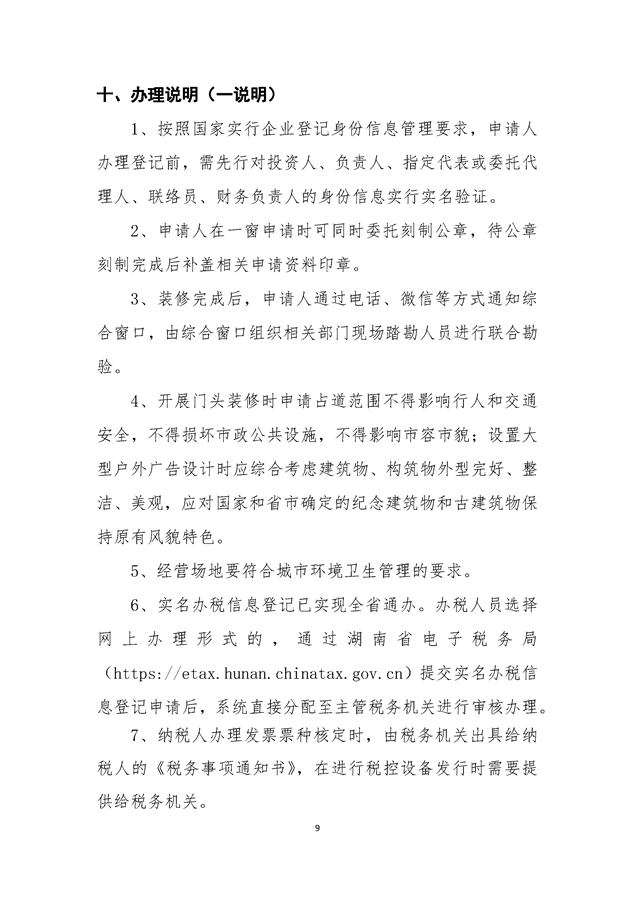 十、办理说明（一说明）

1、按照国家实行企业登记身份信息管理要求，申请人办理登记前，需先行对投资人、负责人、指定代表或委托代理人、联络员、财务负责人的身份信息实行实名验证。

2、申请人在一窗申请时可同时委托刻制公章，待公章刻制完成后补盖相关申请资料印章。

3、装修完成后，申请人通过电话、微信等方式通知综合窗口，由综合窗口组织相关部门现场踏勘人员进行联合勘验。

4、开展门头装修时申请占道范围不得影响行人和交通安全，不得损坏市政公共设施，不得影响市容市貌；设置大型户外广告设计时应综合考虑建筑物、构筑物外型完好、整洁、美观，应对国家和省市确定的纪念建筑物和古建筑物保持原有风貌特色。

5、经营场地要符合城市环境卫生管理的要求。

6、实名办税信息登记已实现全省通办。办税人员选择网上办理形式的，通过湖南省电子税务局（https://etax.hunan.chinatax.gov.cn）提交实名办税信息登记申请后，系统直接分配至主管税务机关进行审核办理。

7、纳税人办理发票票种核定时，由税务机关出具给纳税人的《税务事项通知书》，在进行税控设备发行时需要提供给税务机关。

9